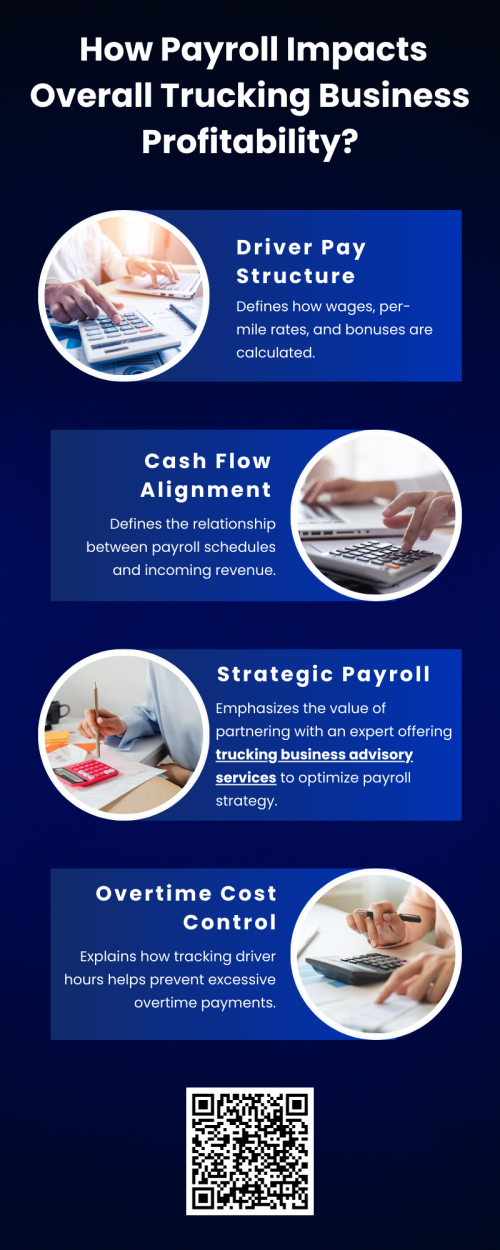 How Payroll Impacts Overall Trucking Business Profitability?

Driver Pay Structure
Defines how wages, per-mile rates, and bonuses are calculated.

Cash Flow Alignment
Defines the relationship between payroll schedules and incoming revenue.

Strategic Payroll
Emphasizes the value of partnering with an expert offering trucking business advisory services to optimize payroll strategy.

Overtime Cost Control
Explains how tracking driver hours helps prevent excessive overtime payments.